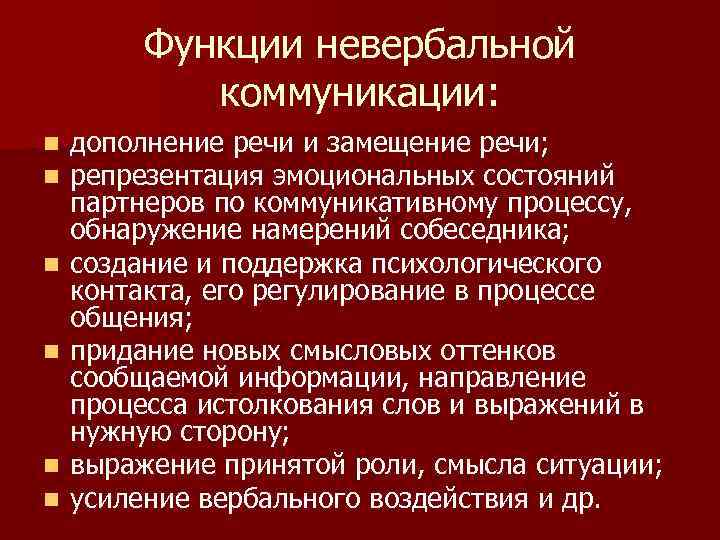 Функции невербальной коммуникации:

- дополнение речи и замещение речи;
- репрезентация эмоциональных состояний партнеров по коммуникативному процессу, обнаружение намерений собеседника;
- создание и поддержка психологического контакта, его регулирование в процессе общения;
- придание новых смысловых оттенков сообщаемой информации, направление процесса истолкования слов и выражений в нужную сторону;
- выражение принятой роли, смысла ситуации;
- усиление вербального воздействия и др.